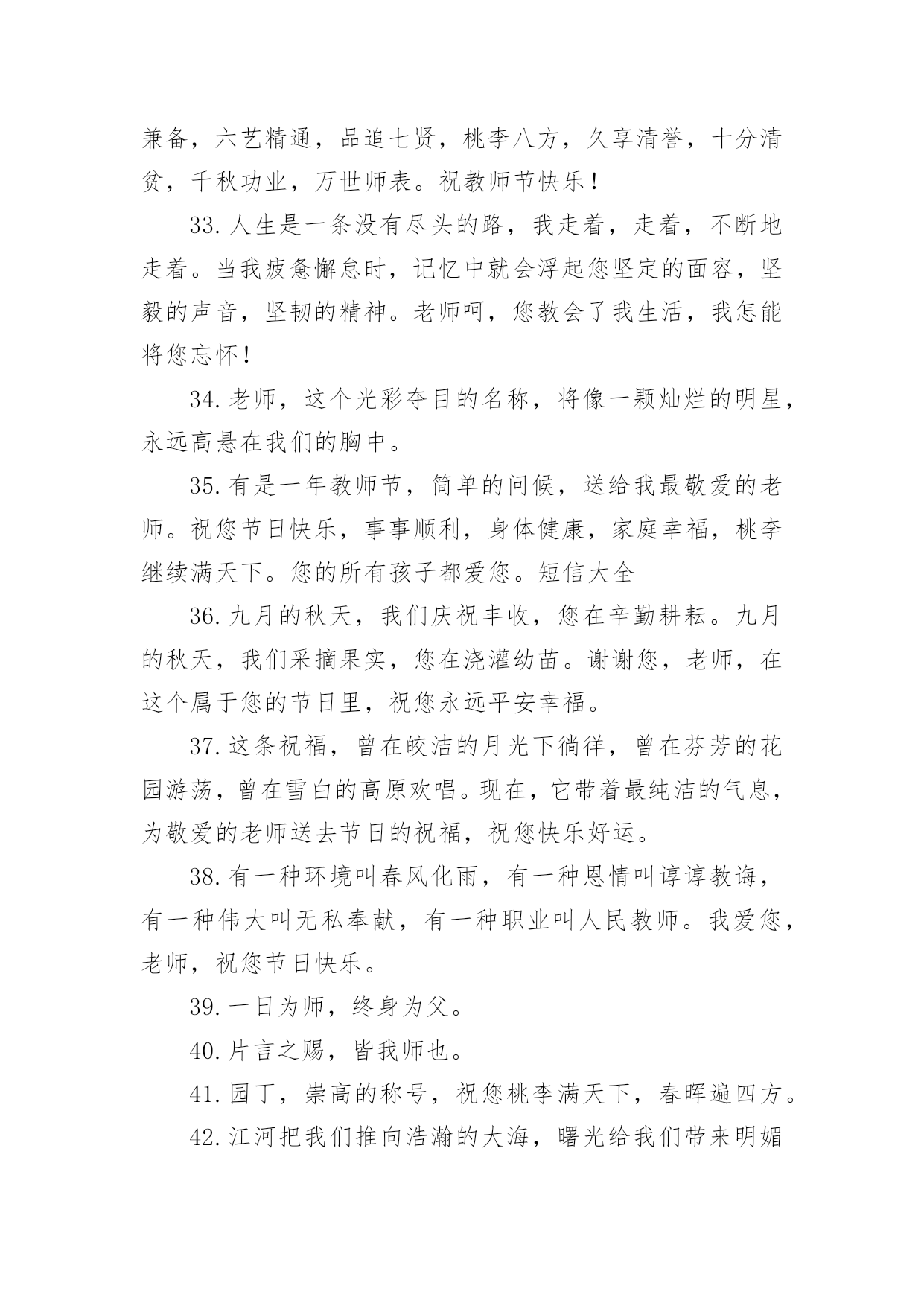 兼备，六艺精通，品追七贤，桃李八方，久享清誉，十分清贫，千秋功业，万世师表。祝教师节快乐！

33.人生是一条没有尽头的路，我走着，走着，不断地走着。当我疲惫懈怠时，记忆中就会浮起您坚定的面容，坚毅的声音，坚韧的精神。老师呵，您教会了我生活，我怎能将您忘怀！

34.老师，这个光彩夺目的名称，将像一颗灿烂的明星，永远高悬在我们的胸中。

35.有是一年教师节，简单的问候，送给我最敬爱的老师。祝您节日快乐，事事顺利，身体健康，家庭幸福，桃李继续满天下。您的所有孩子都爱您。短信大全

36.九月的秋天，我们庆祝丰收，您在辛勤耕耘。九月的秋天，我们采摘果实，您在浇灌幼苗。谢谢您，老师，在这个属于您的节日里，祝您永远平安幸福。

37.这条祝福，曾在皎洁的月光下徜徉，曾在芬芳的花园游荡，曾在雪白的高原欢唱。现在，它带着最纯洁的气息，为敬爱的老师送去节日的祝福，祝您快乐好运。

38.有一种环境叫春风化雨，有一种恩情叫谆谆教诲，有一种伟大叫无私奉献，有一种职业叫人民教师。我爱您，老师，祝您节日快乐。

39.一日为师，终身为父。

40.片言之赐，皆我师也。

41.园丁，崇高的称号，祝您桃李满天下，春晖遍四方。

42.江河把我们推向浩瀚的大海，曙光给我们带来明媚